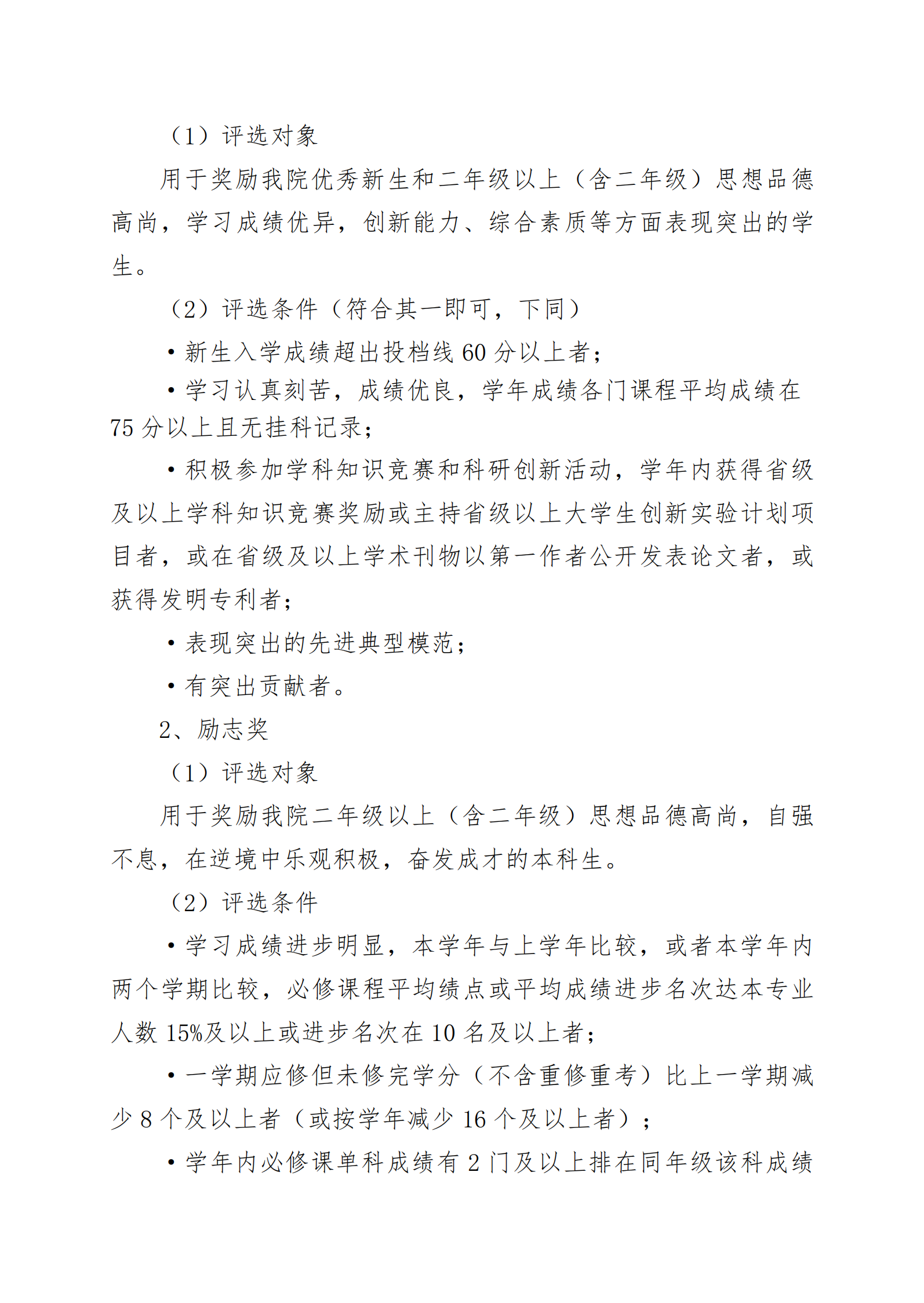 （1）评选对象

用于奖励我院优秀新生和二年级以上（含二年级）思想品德高尚，学习成绩优异，创新能力、综合素质等方面表现突出的学生。

（2）评选条件（符合其一即可，下同）

• 新生入学成绩超出投档线 60 分以上者；

• 学习认真刻苦，成绩优良，学年成绩各门课程平均成绩在 75 分以上且无挂科记录；

• 积极参加学科知识竞赛和科研创新活动，学年内获得省级及以上学科知识竞赛奖励或主持省级以上大学生创新实验计划项目者，或在省级及以上学术刊物以第一作者公开发表论文者，或获得发明专利者；

• 表现突出的先进典型模范；

• 有突出贡献者。

2、励志奖

（1）评选对象

用于奖励我院二年级以上（含二年级）思想品德高尚，自强不息，在逆境中乐观积极，奋发成才的本科生。

（2）评选条件

• 学习成绩进步明显，本学年与上学年比较，或者本学年内两个学期比较，必修课程平均绩点或平均成绩进步名次达本专业人数 15%及以上或进步名次在 10 名及以上者；

• 一学期应修但未修完学分（不含重修重考）比上一学期减少 8 个及以上者（或按学年减少 16 个及以上者）；

• 学年内必修课单科成绩有 2 门及以上排在同年级该科成绩